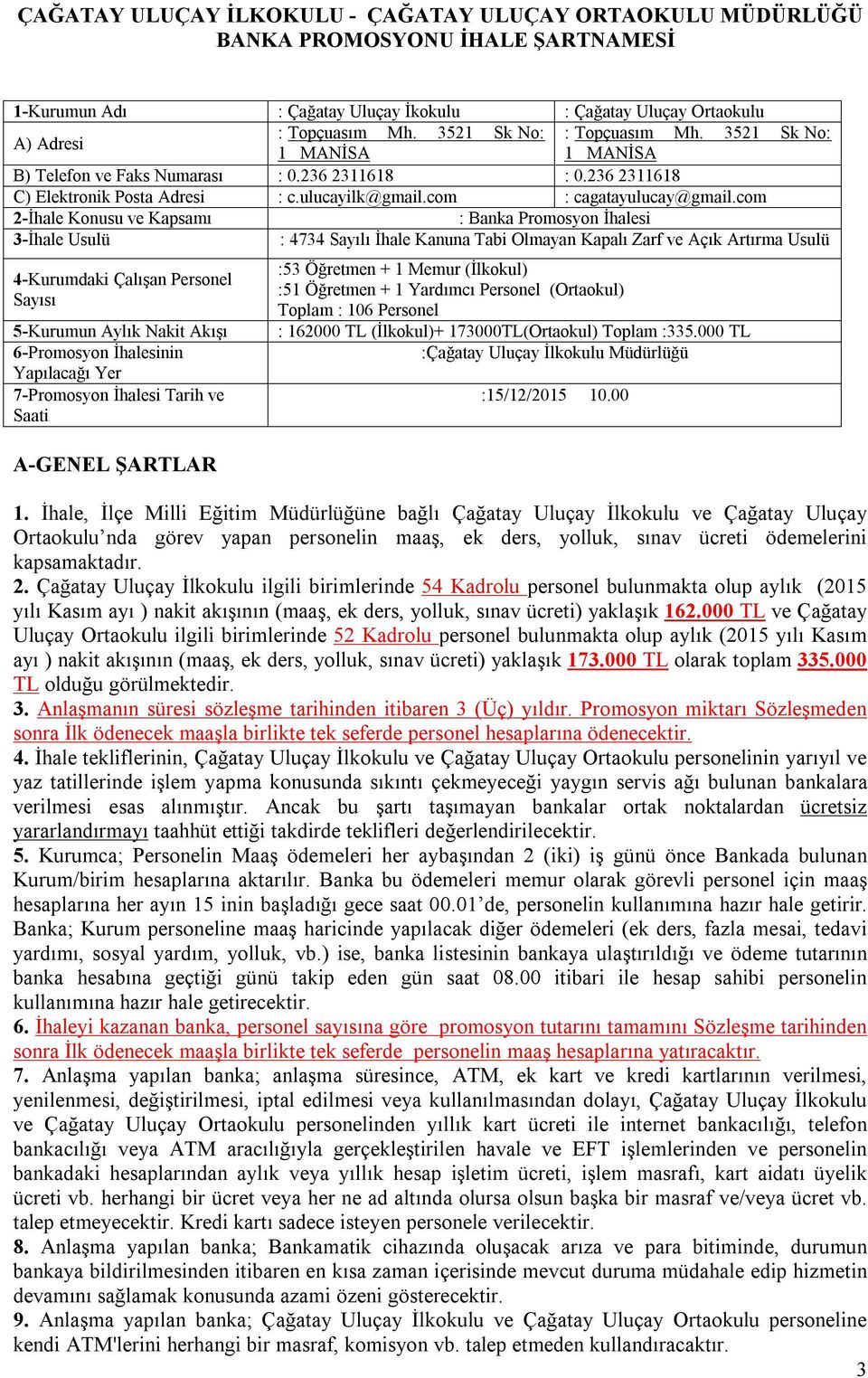 ÇAĞATAY ULUÇAY İLKOKULU - ÇAĞATAY ULUÇAY ORTAOKULU MÜDÜRLÜĞÜ
BANKA PROMOSYONU İHALE ŞARTNAMESİ

| 1-Kurumun Adı | : Çağatay Uluçay İkokulu | : Çağatay Uluçay Ortaokulu |
|---|---|---|
| A) Adresi | : Topçuasım Mh. 3521 Sk No: 1 MANİSA | : Topçuasım Mh. 3521 Sk No: 1 MANİSA |
| B) Telefon ve Faks Numarası | : 0.236 2311618 | : 0.236 2311618 |
| C) Elektronik Posta Adresi | : c.ulucayilk@gmail.com | : cagatayulucay@gmail.com |
| 2-İhale Konusu ve Kapsamı | : Banka Promosyon İhalesi | |
| 3-İhale Usulü | : 4734 Sayılı İhale Kanuna Tabi Olmayan Kapalı Zarf ve Açık Artırma Usulü | |
| 4-Kurumdaki Çalışan Personel Sayısı | :53 Öğretmen + 1 Memur (İlkokul) :51 Öğretmen + 1 Yardımcı Personel (Ortaokul) Toplam : 106 Personel | |
| 5-Kurumun Aylık Nakit Akışı | : 162000 TL (İlkokul)+ 173000TL(Ortaokul) Toplam :335.000 TL | |
| 6-Promosyon İhalesinin Yapılacağı Yer | :Çağatay Uluçay İlkokulu Müdürlüğü | |
| 7-Promosyon İhalesi Tarih ve Saati | :15/12/2015 10.00 | |

A-GENEL ŞARTLAR

1. İhale, İlçe Milli Eğitim Müdürlüğüne bağlı Çağatay Uluçay İlkokulu ve Çağatay Uluçay Ortaokulu'nda görev yapan personelin maaş, ek ders, yolluk, sınav ücreti ödemelerini kapsamaktadır.
2. Çağatay Uluçay İlkokulu ilgili birimlerinde 54 Kadrolu personel bulunmakta olup aylık (2015 yılı Kasım ayı ) nakit akışının (maaş, ek ders, yolluk, sınav ücreti) yaklaşık 162.000 TL ve Çağatay Uluçay Ortaokulu ilgili birimlerinde 52 Kadrolu personel bulunmakta olup aylık (2015 yılı Kasım ayı ) nakit akışının (maaş, ek ders, yolluk, sınav ücreti) yaklaşık 173.000 TL olarak toplam 335.000 TL olduğu görülmektedir.
3. Anlaşmanın süresi sözleşme tarihinden itibaren 3 (Üç) yıldır. Promosyon miktarı Sözleşmeden sonra İlk ödenecek maaşla birlikte tek seferde personel hesaplarına ödenecektir.
4. İhale tekliflerinin, Çağatay Uluçay İlkokulu ve Çağatay Uluçay Ortaokulu personelinin yarıyıl ve yaz tatillerinde işlem yapma konusunda sıkıntı çekmeyeceği yaygın servis ağı bulunan bankalara verilmesi esas alınmıştır. Ancak bu şartı taşımayan bankalar ortak noktalardan ücretsiz yararlandırmayı taahhüt ettiği takdirde teklifleri değerlendirilecektir.
5. Kurumca; Personelin Maaş ödemeleri her aybaşından 2 (iki) iş günü önce Bankada bulunan Kurum/birim hesaplarına aktarılır. Banka bu ödemeleri memur olarak görevli personel için maaş hesaplarına her ayın 15 inin başladığı gece saat 00.01'de, personelin kullanımına hazır hale getirir. Banka; Kurum personeline maaş haricinde yapılacak diğer ödemeleri (ek ders, fazla mesai, tedavi yardımı, sosyal yardım, yolluk, vb.) ise, banka listesinin bankaya ulaştırıldığı ve ödeme tutarının banka hesabına geçtiği günü takip eden gün saat 08.00 itibari ile hesap sahibi personelin kullanımına hazır hale getirecektir.
6. İhaleyi kazanan banka, personel sayısına göre promosyon tutarını tamamını Sözleşme tarihinden sonra İlk ödenecek maaşla birlikte tek seferde personelin maaş hesaplarına yatıracaktır.
7. Anlaşma yapılan banka; anlaşma süresince, ATM, ek kart ve kredi kartlarının verilmesi, yenilenmesi, değiştirilmesi, iptal edilmesi veya kullanılmasından dolayı, Çağatay Uluçay İlkokulu ve Çağatay Uluçay Ortaokulu personelinden yıllık kart ücreti ile internet bankacılığı, telefon bankacılığı veya ATM aracılığıyla gerçekleştirilen havale ve EFT işlemlerinden ve personelin bankadaki hesaplarından aylık veya yıllık hesap işletim ücreti, işlem masrafı, kart aidatı üyelik ücreti vb. herhangi bir ücret veya her ne ad altında olursa olsun başka bir masraf ve/veya ücret vb. talep etmeyecektir. Kredi kartı sadece isteyen personele verilecektir.
8. Anlaşma yapılan banka; Bankamatik cihazında oluşacak arıza ve para bitiminde, durumun bankaya bildirilmesinden itibaren en kısa zaman içerisinde mevcut duruma müdahale edip hizmetin devamını sağlamak konusunda azami özeni gösterecektir.
9. Anlaşma yapılan banka; Çağatay Uluçay İlkokulu ve Çağatay Uluçay Ortaokulu personeline kendi ATM'lerini herhangi bir masraf, komisyon vb. talep etmeden kullandıracaktır.

3